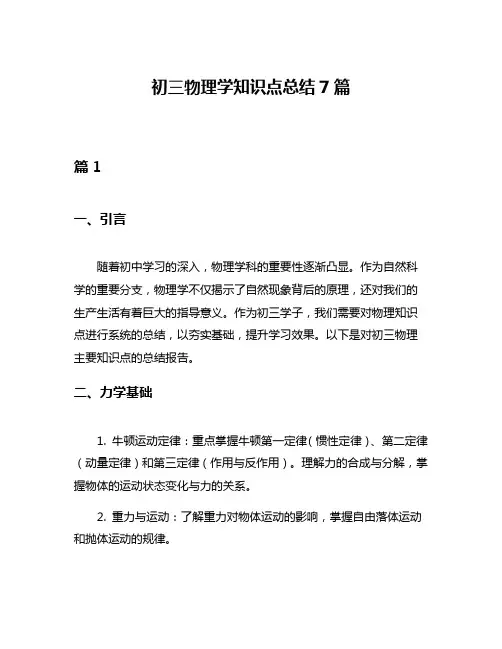 初三物理学知识点总结 7 篇

篇 1

一、引言

随着初中学习的深入，物理学科的重要性逐渐凸显。作为自然科学的重要分支，物理学不仅揭示了自然现象背后的原理，还对我们的生产生活有着巨大的指导意义。作为初三学子，我们需要对物理知识点进行系统的总结，以夯实基础，提升学习效果。以下是对初三物理主要知识点的总结报告。

二、力学基础

1. 牛顿运动定律：重点掌握牛顿第一定律（惯性定律）、第二定律（动量定律）和第三定律（作用与反作用）。理解力的合成与分解，掌握物体的运动状态变化与力的关系。

2. 重力与运动：了解重力对物体运动的影响，掌握自由落体运动和抛体运动的规律。